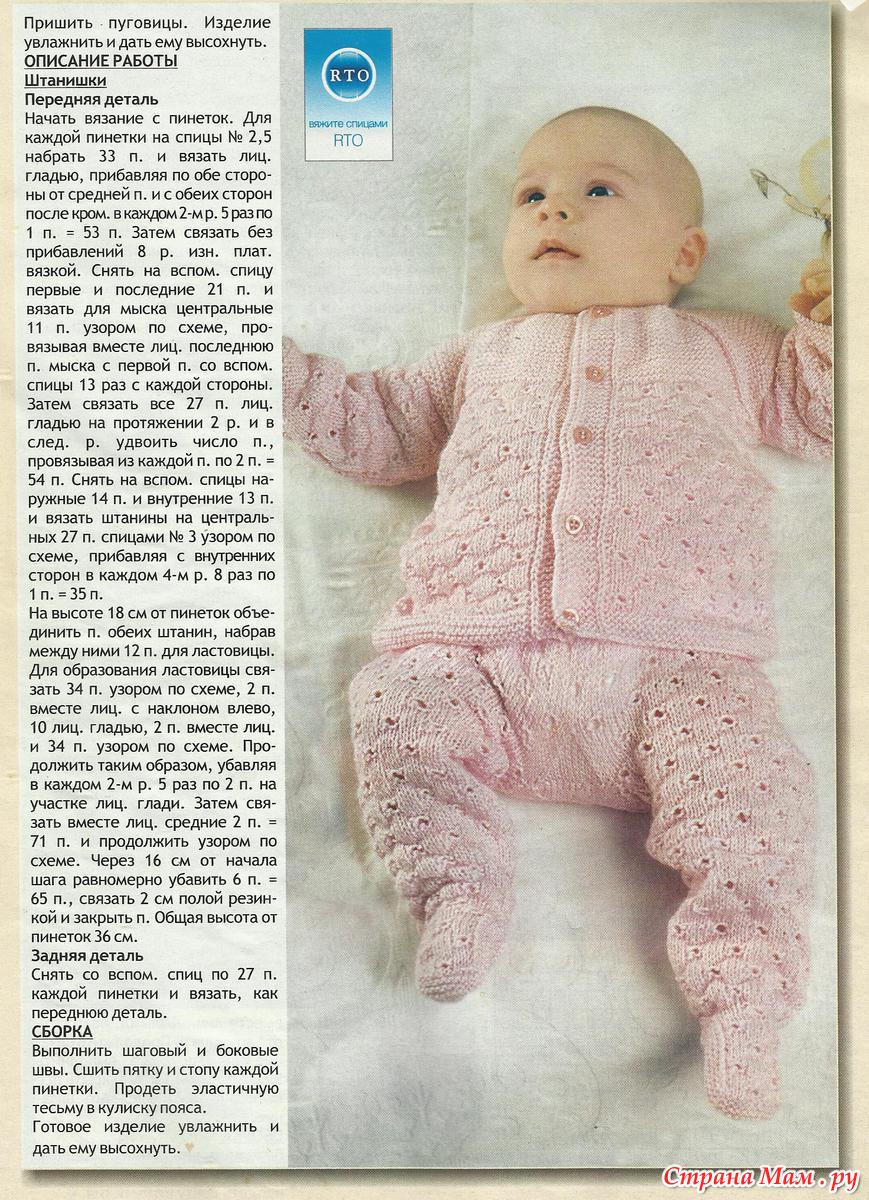 Пришить пуговицы. Изделие увлажнить и дать ему высохнуть.

ОПИСАНИЕ РАБОТЫ

Штанишки

Передняя деталь

Начать вязание с пинеток. Для каждой пинетки на спицы № 2,5 набрать 33 п. и вязать лиц. гладью, прибавляя по обе стороны от средней п. и с обеих сторон после кром. в каждом 2-м р. 5 раз по 1 п. = 53 п. Затем связать без прибавлений 8 р. изн. плат. вязкой. Снять на вспом. спицу первые и последние 21 п. и вязать для мыска центральные 11 п. узором по схеме, провязывая вместе лиц. последнюю п. мыска с первой п. со вспом. спицы 13 раз с каждой стороны. Затем связать все 27 п. лиц. гладью на протяжении 2 р. и в след. р. удвоить число п., провязывая из каждой п. по 2 п. = 54 п. Снять на вспом. спицы наружные 14 п. и внутренние 13 п. и вязать штанины на центральных 27 п. спицами № 3 узором по схеме, прибавляя с внутренних сторон в каждом 4-м р. 8 раз по 1 п. = 35 п.

На высоте 18 см от пинеток объединить п. обеих штанин, набрав между ними 12 п. для ластовицы. Для образования ластовицы связать 34 п. узором по схеме, 2 п. вместе лиц. с наклоном влево, 10 лиц. гладью, 2 п. вместе лиц. и 34 п. узором по схеме. Продолжить таким образом, убавляя в каждом 2-м р. 5 раз по 2 п. на участке лиц. глади. Затем связать вместе лиц. средние 2 п. = 71 п. и продолжить узором по схеме. Через 16 см от начала шага равномерно убавить 6 п. = 65 п., связать 2 см полой резинкой и закрыть п. Общая высота от пинеток 36 см.

Задняя деталь

Снять со вспом. спиц по 27 п. каждой пинетки и вязать, как переднюю деталь.

СБОРКА

Выполнить шаговый и боковые швы. Сшить пятку и стопу каждой пинетки. Продеть эластичную тесьму в кулиску пояса.

Готовое изделие увлажнить и дать ему высохнуть.

RTO

вяжите спицами RTO

Страна Мам.ру